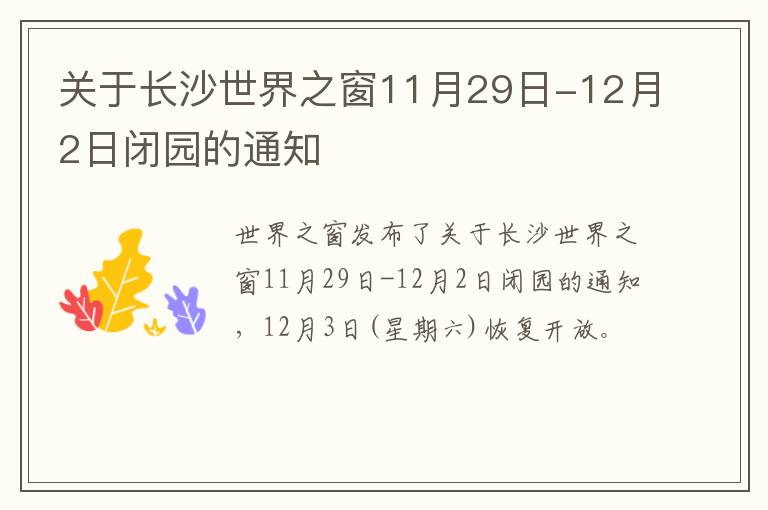 关于长沙世界之窗11月29日-12月2日闭园的通知

世界之窗发布了关于长沙世界之窗11月29日-12月2日闭园的通知，12月3日(星期六)恢复开放。